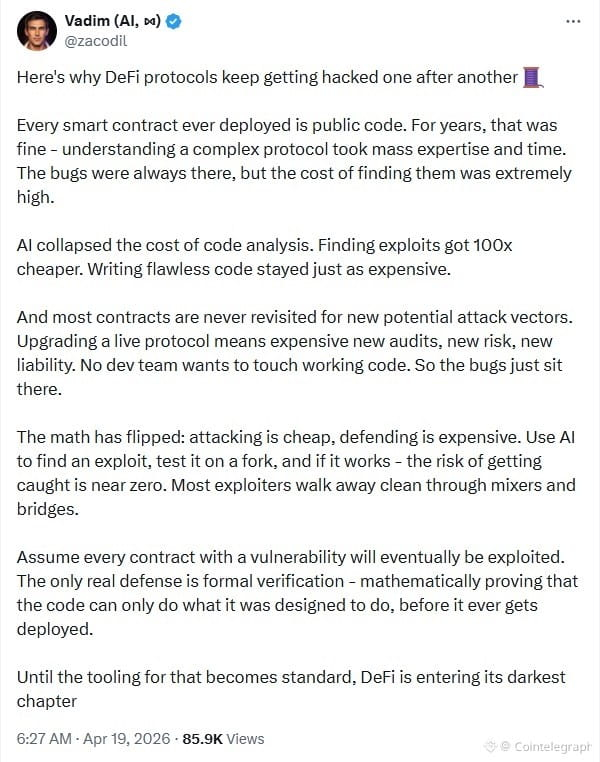 Vadim (AI, ⋈)
@zacodil

Here's why DeFi protocols keep getting hacked one after another 🧵

Every smart contract ever deployed is public code. For years, that was fine - understanding a complex protocol took mass expertise and time. The bugs were always there, but the cost of finding them was extremely high.

AI collapsed the cost of code analysis. Finding exploits got 100x cheaper. Writing flawless code stayed just as expensive.

And most contracts are never revisited for new potential attack vectors. Upgrading a live protocol means expensive new audits, new risk, new liability. No dev team wants to touch working code. So the bugs just sit there.

The math has flipped: attacking is cheap, defending is expensive. Use AI to find an exploit, test it on a fork, and if it works - the risk of getting caught is near zero. Most exploiters walk away clean through mixers and bridges.

Assume every contract with a vulnerability will eventually be exploited. The only real defense is formal verification - mathematically proving that the code can only do what it was designed to do, before it ever gets deployed.

Until the tooling for that becomes standard, DeFi is entering its darkest chapter

6:27 AM · Apr 19, 2026 · 85.9K Views

Cointelegraph